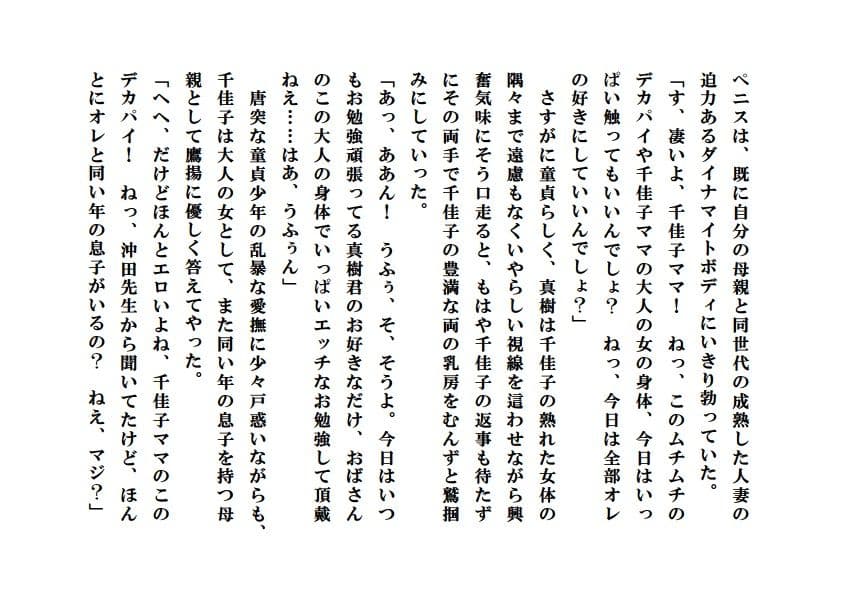 ペニスは、既に自分の母親と同世代の成熟した人妻の迫力あるダイナマイトボディにいきり勃っていた。

「す、凄いよ、千佳子ママ！　ねっ、このムチムチのデカパイや千佳子ママの大人の女の身体、今日はいっぱい触ってもいいんでしょ？　ねっ、今日は全部オレの好きにしていいんでしょ？」

さすがに童貞らしく、真樹は千佳子の熟れた女体の隅々まで遠慮もなくいやらしい視線を這わせながら興奮気味にそう口走ると、もはや千佳子の返事も待たずにその両手で千佳子の豊満な両の乳房をむんずと鷲掴みにしていった。

「あっ、ああん！　うふぅ、そ、そうよ。今日はいつもお勉強頑張ってる真樹君のお好きなだけ、おばさんのこの大人の身体でいっぱいエッチなお勉強して頂戴ねえ……はあ、うふぅん」

唐突な童貞少年の乱暴な愛撫に少々戸惑いながらも、千佳子は大人の女として、また同い年の息子を持つ母親として鷹揚に優しく答えてやった。

「へへ、だけどほんとエロいよね、千佳子ママのこのデカパイ！　ねっ、沖田先生から聞いてたけど、ほんとにオレと同い年の息子がいるの？　ねえ、マジ？」